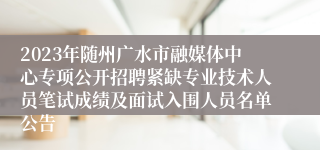 2023年随州广水市融媒体中心专项公开招聘紧缺专业技术人员笔试成绩及面试入围人员名单公告